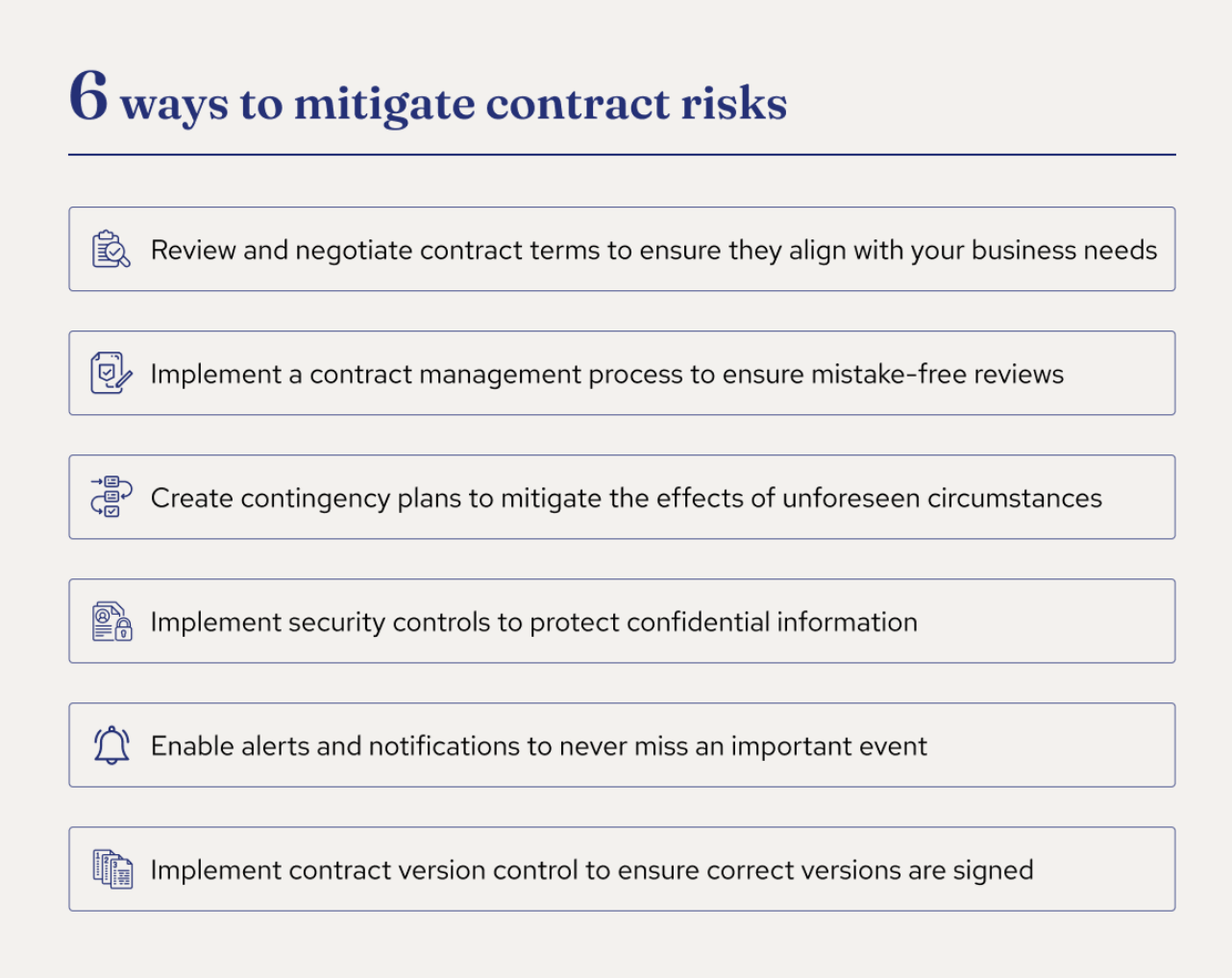 6 ways to mitigate contract risks

Review and negotiate contract terms to ensure they align with your business needs

Implement a contract management process to ensure mistake-free reviews

Create contingency plans to mitigate the effects of unforeseen circumstances

Implement security controls to protect confidential information

Enable alerts and notifications to never miss an important event

Implement contract version control to ensure correct versions are signed